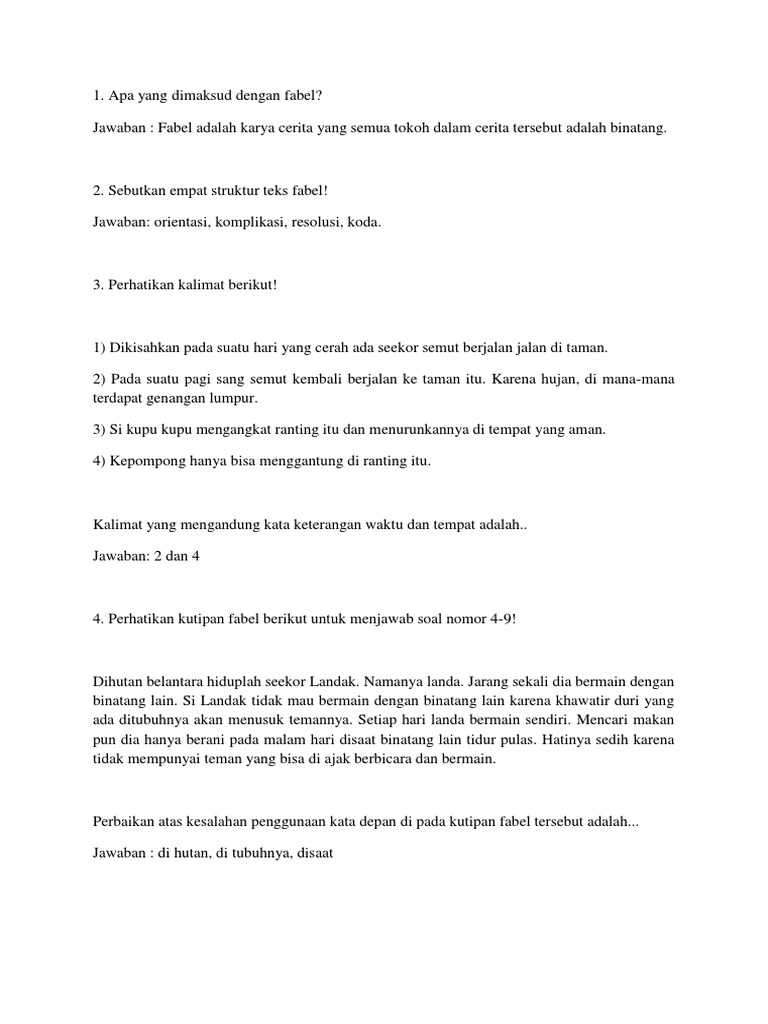 1. Apa yang dimaksud dengan fabel?

Jawaban : Fabel adalah karya cerita yang semua tokoh dalam cerita tersebut adalah binatang.

2. Sebutkan empat struktur teks fabel!

Jawaban: orientasi, komplikasi, resolusi, koda.

3. Perhatikan kalimat berikut!

1) Dikisahkan pada suatu hari yang cerah ada seekor semut berjalan jalan di taman.

2) Pada suatu pagi sang semut kembali berjalan ke taman itu. Karena hujan, di mana-mana terdapat genangan lumpur.

3) Si kupu kupu mengangkat ranting itu dan menurunkannya di tempat yang aman.

4) Kepompong hanya bisa menggantung di ranting itu.

Kalimat yang mengandung kata keterangan waktu dan tempat adalah..

Jawaban: 2 dan 4

4. Perhatikan kutipan fabel berikut untuk menjawab soal nomor 4-9!

Dihutan belantara hiduplah seekor Landak. Namanya landa. Jarang sekali dia bermain dengan binatang lain. Si Landak tidak mau bermain dengan binatang lain karena khawatir duri yang ada ditubuhnya akan menusuk temannya. Setiap hari landa bermain sendiri. Mencari makan pun dia hanya berani pada malam hari disaat binatang lain tidur pulas. Hatinya sedih karena tidak mempunyai teman yang bisa di ajak berbicara dan bermain.

Perbaikan atas kesalahan penggunaan kata depan di pada kutipan fabel tersebut adalah...

Jawaban : di hutan, di tubuhnya, disaat